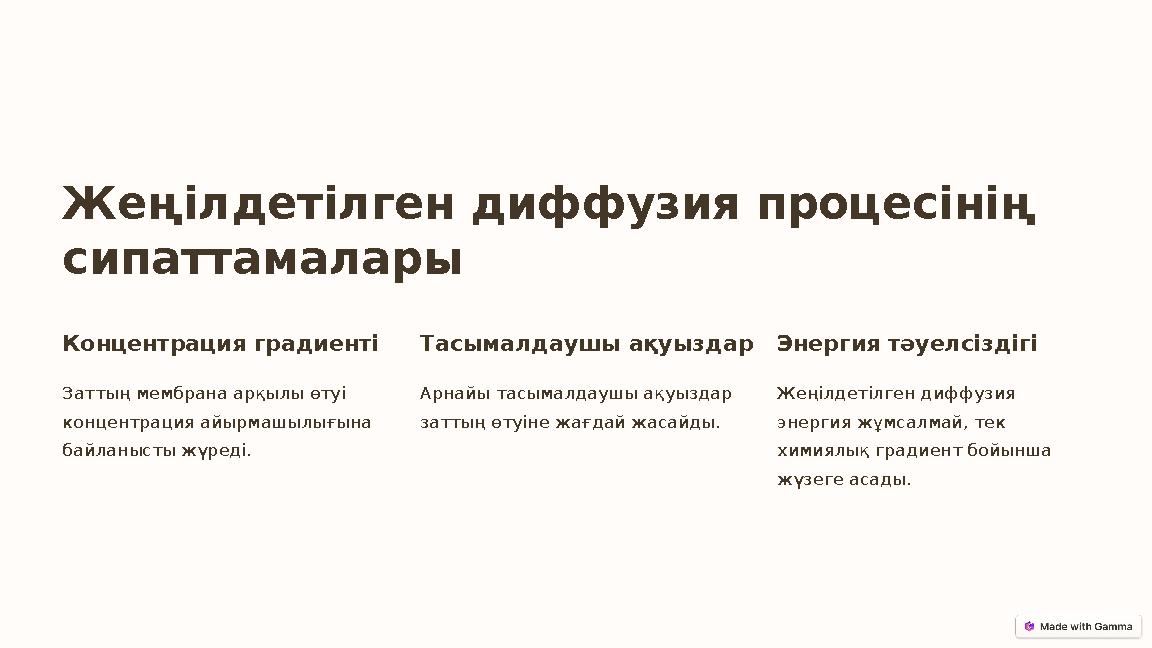 Жеңілдетілген диффузия процесінің сипаттамалары

Концентрация градиенті

Заттың мембрана арқылы өтуі концентрация айырмашылығына байланысты жүреді.

Тасымалдаушы ақуыздар

Арнайы тасымалдаушы ақуыздар заттың өтуіне жағдай жасайды.

Энергия тәуелсіздігі

Жеңілдетілген диффузия энергия жұмсалмай, тек химиялық градиент бойынша жүзеге асады.

Made with Gamma